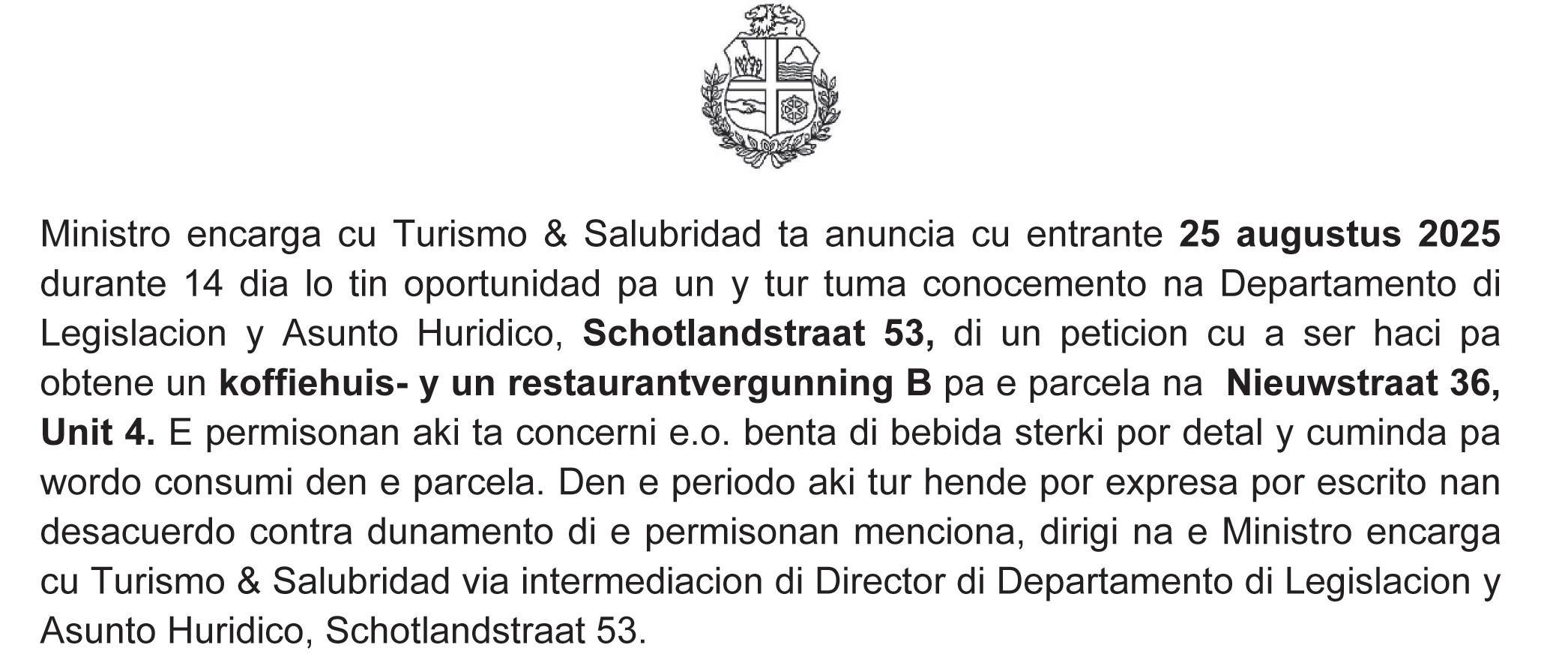 Ministro encarga cu Turismo & Salubridad ta anuncia cu entrante 25 augustus 2025 durante 14 dia lo tin oportunidad pa un y tur tuma conocemento na Departamento di Legislacion y Asunto Huridico, Schotlandstraat 53, di un peticion cu a ser haci pa obtene un koffiehuis- y un restaurantvergunning B pa e parcela na Nieuwstraat 36, Unit 4. E permisonan aki ta concerni e.o. benta di bebida sterki por detal y cuminda pa wordo consumi den e parcela. Den e periodo aki tur hende por expresa por escrito nan desacuerdo contra dunamento di e permisonan menciona, dirigi na e Ministro encarga cu Turismo & Salubridad via intermediacion di Director di Departamento di Legislacion y Asunto Huridico, Schotlandstraat 53.